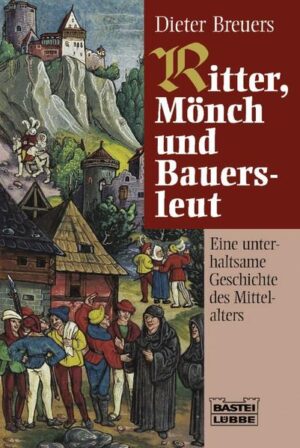 Dieter Breuers

Ritter, Mönch und Bauersleut

Eine unterhaltsame Geschichte des Mittelalters

BASTEI LÜBBE